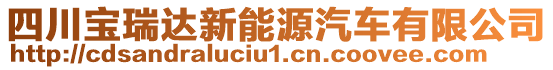 四川宝瑞达新能源汽车有限公司
http://cdsandraluciu1.cn.coovee.com